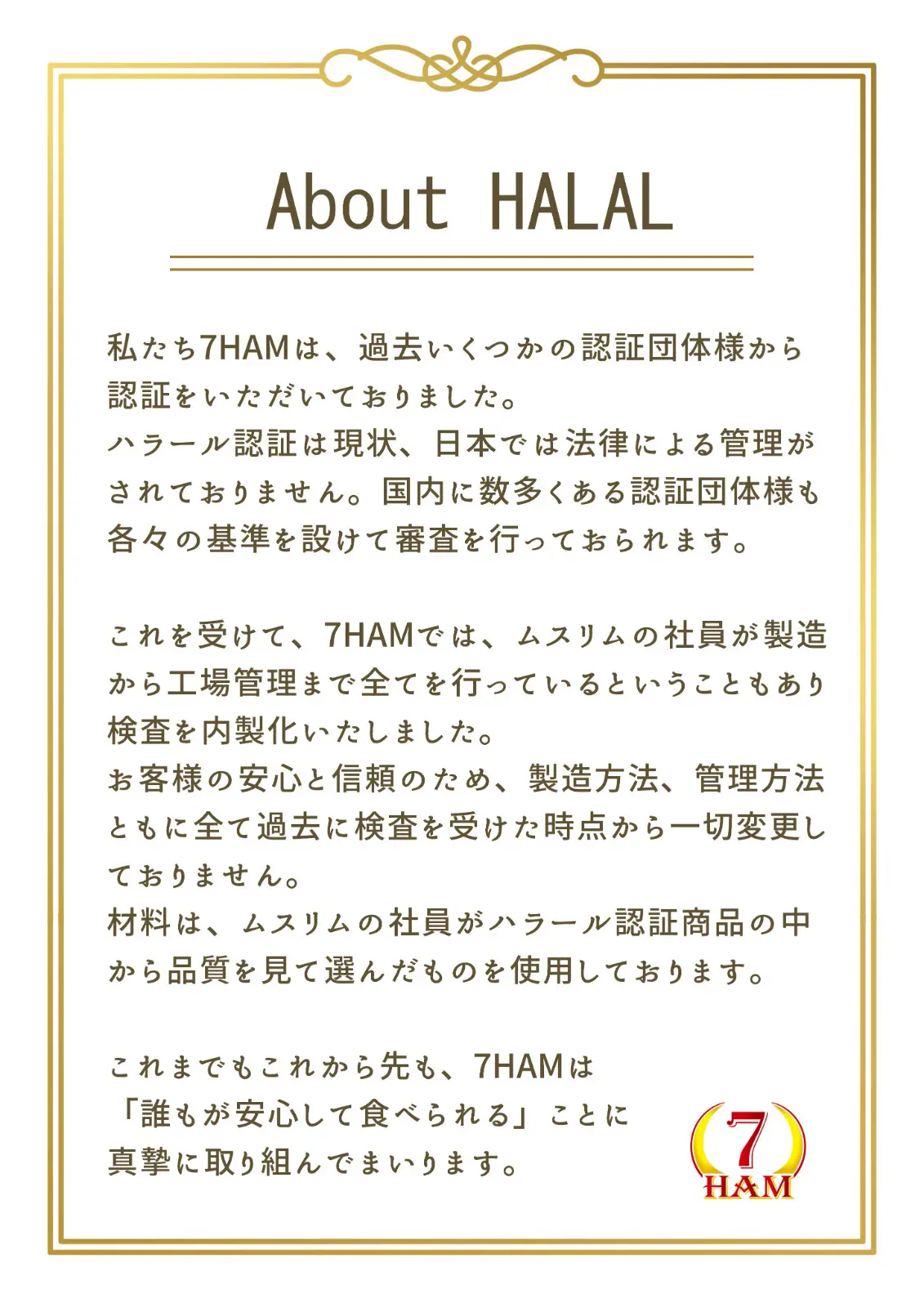 About HALAL

私たち7HAMは、過去いくつかの認証団体様から認証をいただいておりました。
ハラール認証は現状、日本では法律による管理がされておりません。国内に数多くある認証団体様も各々の基準を設けて審査を行っておられます。

これを受けて、7HAMでは、ムスリムの社員が製造から工場管理まで全てを行っているということもあり検査を内製化いたしました。
お客様の安心と信頼のため、製造方法、管理方法ともに全て過去に検査を受けた時点から一切変更しておりません。
材料は、ムスリムの社員がハラール認証商品の中から品質を見て選んだものを使用しております。

これまでもこれから先も、7HAMは「誰もが安心して食べられる」ことに真摯に取り組んでまいります。

7
HAM